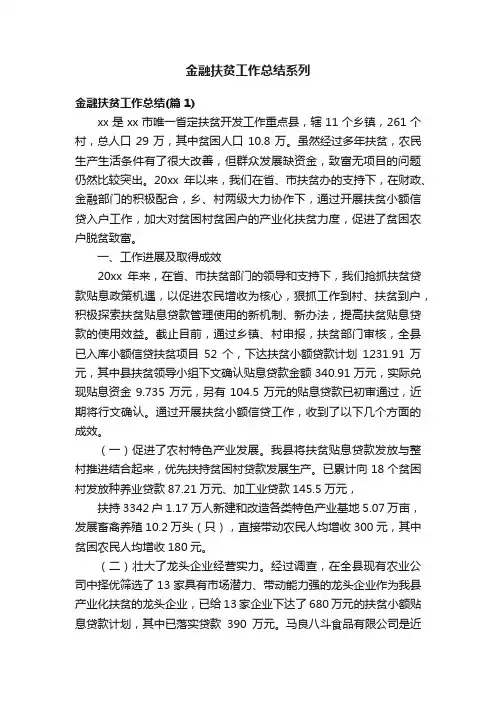 金融扶贫工作总结系列

金融扶贫工作总结(篇 1)

xx 是 xx 市唯一省定扶贫开发工作重点县，辖 11 个乡镇，261 个村，总人口 29 万，其中贫困人口 10.8 万。虽然经过多年扶贫，农民生产生活条件有了很大改善，但群众发展缺资金，致富无项目的问题仍然比较突出。20xx 年以来，我们在省、市扶贫办的支持下，在财政、金融部门的积极配合，乡、村两级大力协作下，通过开展扶贫小额信贷入户工作，加大对贫困村贫困户的产业化扶贫力度，促进了贫困农户脱贫致富。

一、工作进展及取得成效

20xx 年来，在省、市扶贫部门的领导和支持下，我们抢抓扶贫贷款贴息政策机遇，以促进农民增收为核心，狠抓工作到村、扶贫到户，积极探索扶贫贴息贷款管理使用的新机制、新办法，提高扶贫贴息贷款的使用效益。截止目前，通过乡镇、村申报，扶贫部门审核，全县已入库小额信贷扶贫项目 52 个，下达扶贫小额贷款计划 1231.91 万元，其中县扶贫领导小组下文确认贴息贷款金额 340.91 万元，实际兑现贴息资金 9.735 万元，另有 104.5 万元的贴息贷款已初审通过，近期将行文确认。通过开展扶贫小额信贷工作，收到了以下几个方面的成效。

（一）促进了农村特色产业发展。我县将扶贫贴息贷款发放与整村推进结合起来，优先扶持贫困村贷款发展生产。已累计向 18 个贫困村发放种养业贷款 87.21 万元、加工业贷款 145.5 万元，

扶持 3342 户 1.17 万人新建和改造各类特色产业基地 5.07 万亩，发展畜禽养殖 10.2 万头（只），直接带动农民人均增收 300 元，其中贫困农民人均增收 180 元。

（二）壮大了龙头企业经营实力。经过调查，在全县现有农业公司中择优筛选了 13 家具有市场潜力、带动能力强的龙头企业作为我县产业化扶贫的龙头企业，已给 13 家企业下达了 680 万元的扶贫小额贴息贷款计划，其中已落实贷款 390 万元。马良八斗食品有限公司是近